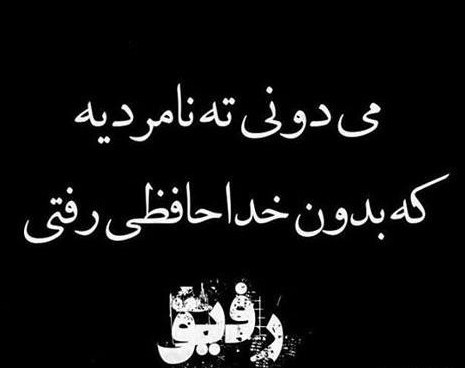 می دونی ته نامردیه

که بدون خداحافظی رفتی

رفیق